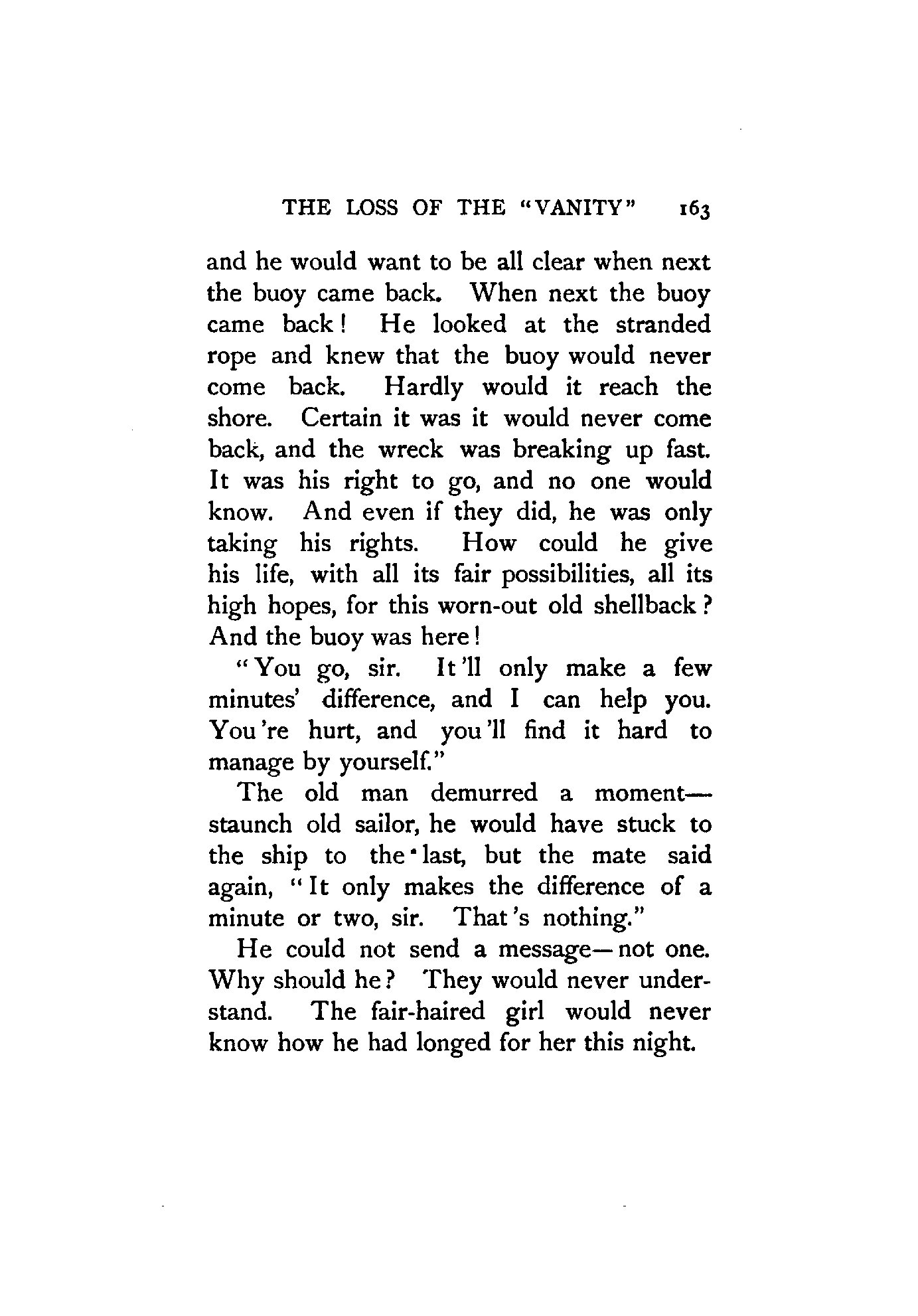 THE LOSS OF THE "VANITY" 163

and he would want to be all clear when next the buoy came back. When next the buoy came back! He looked at the stranded rope and knew that the buoy would never come back. Hardly would it reach the shore. Certain it was it would never come back, and the wreck was breaking up fast. It was his right to go, and no one would know. And even if they did, he was only taking his rights. How could he give his life, with all its fair possibilities, all its high hopes, for this worn-out old shellback? And the buoy was here!

"You go, sir. It'll only make a few minutes' difference, and I can help you. You're hurt, and you'll find it hard to manage by yourself."

The old man demurred a moment—staunch old sailor, he would have stuck to the ship to the last, but the mate said again, "It only makes the difference of a minute or two, sir. That's nothing."

He could not send a message—not one. Why should he? They would never understand. The fair-haired girl would never know how he had longed for her this night.